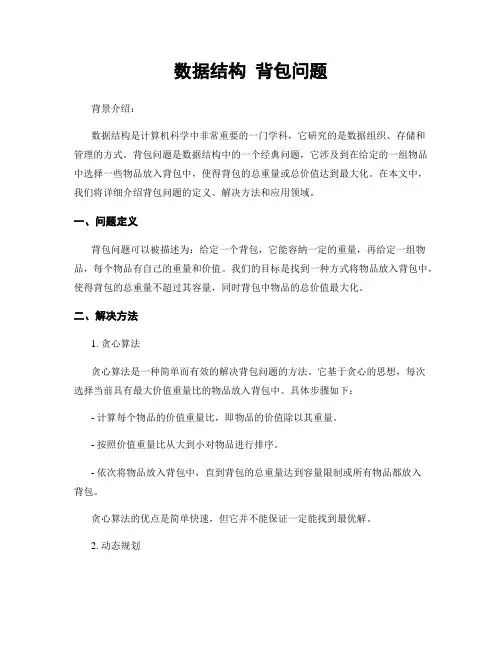 数据结构 背包问题

背景介绍：

数据结构是计算机科学中非常重要的一门学科，它研究的是数据组织、存储和管理的方式。背包问题是数据结构中的一个经典问题，它涉及到在给定的一组物品中选择一些物品放入背包中，使得背包的总重量或总价值达到最大化。在本文中，我们将详细介绍背包问题的定义、解决方法和应用领域。

一、问题定义

背包问题可以被描述为：给定一个背包，它能容纳一定的重量，再给定一组物品，每个物品有自己的重量和价值。我们的目标是找到一种方式将物品放入背包中，使得背包的总重量不超过其容量，同时背包中物品的总价值最大化。

二、解决方法

1. 贪心算法

贪心算法是一种简单而有效的解决背包问题的方法。它基于贪心的思想，每次选择当前具有最大价值重量比的物品放入背包中。具体步骤如下：

- 计算每个物品的价值重量比，即物品的价值除以其重量。

- 按照价值重量比从大到小对物品进行排序。

- 依次将物品放入背包中，直到背包的总重量达到容量限制或所有物品都放入背包。

贪心算法的优点是简单快速，但它并不能保证一定能找到最优解。

2. 动态规划